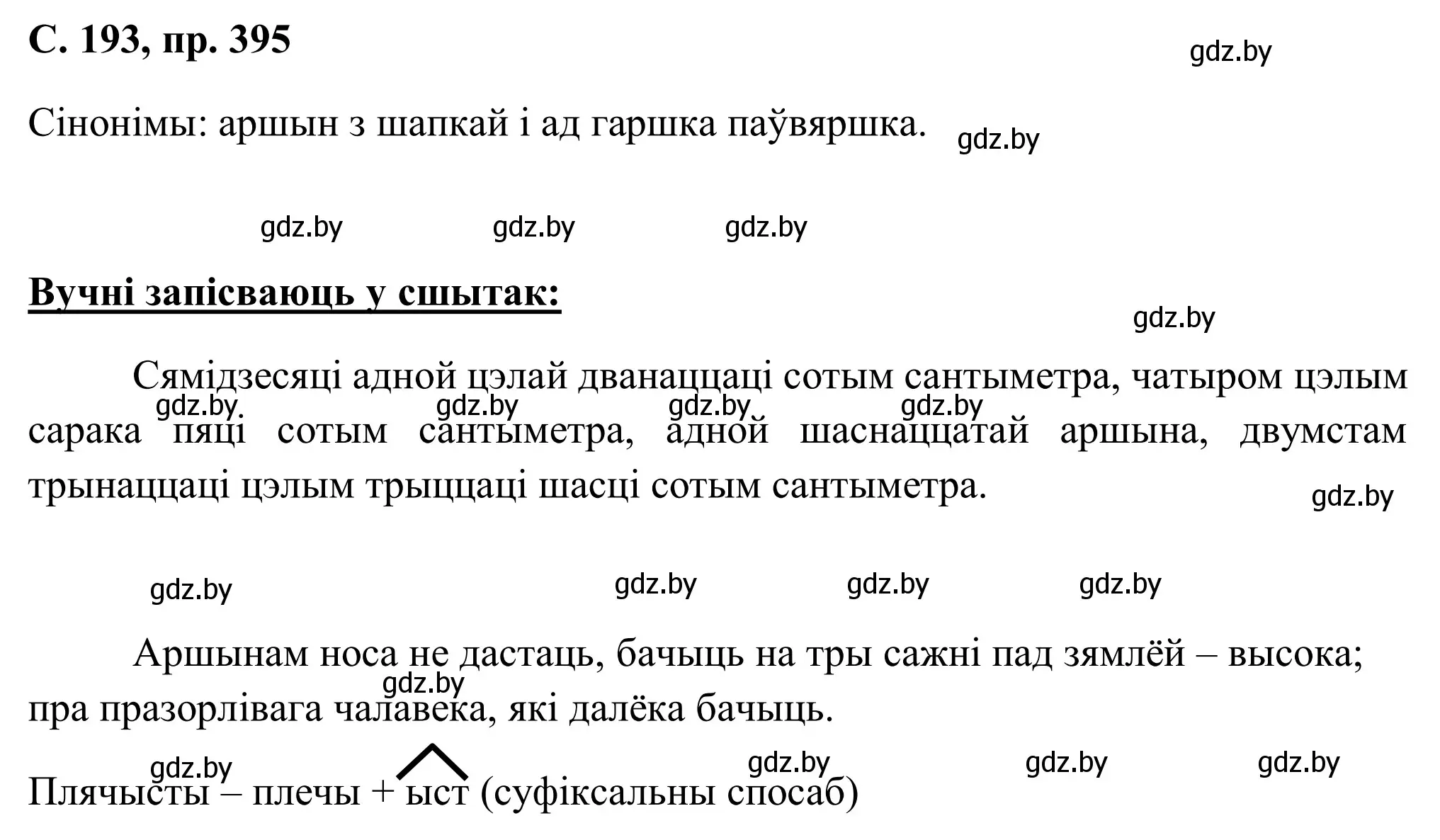 С. 193, пр. 395

gdz.by

Сінонімы: аршын з шапкай і ад гаршка паўвяршка. gdz.by

gdz.by gdz.by gdz.by

Вучні запісваюць у сшытак:

gdz.by

Сямідзесяці адной цэлай дванаццаці сотым сантыметра, чатыром цэлым сарака пяці сотым сантыметра, адной шаснаццатай аршына, двумстам трынаццаці цэлым трыццаці шасці сотым сантыметра.

gdz.by gdz.by gdz.by gdz.by gdz.by

gdz.by gdz.by gdz.by gdz.by

Аршынам носа не дастаць, бачыць на тры сажні пад зямлёй – высока; пра празорлівага чалавека, які далёка бачыць.

gdz.by

gdz.by gdz.by gdz.by gdz.by

Плячысты – плечы + ыст (суфіксальны спосаб)